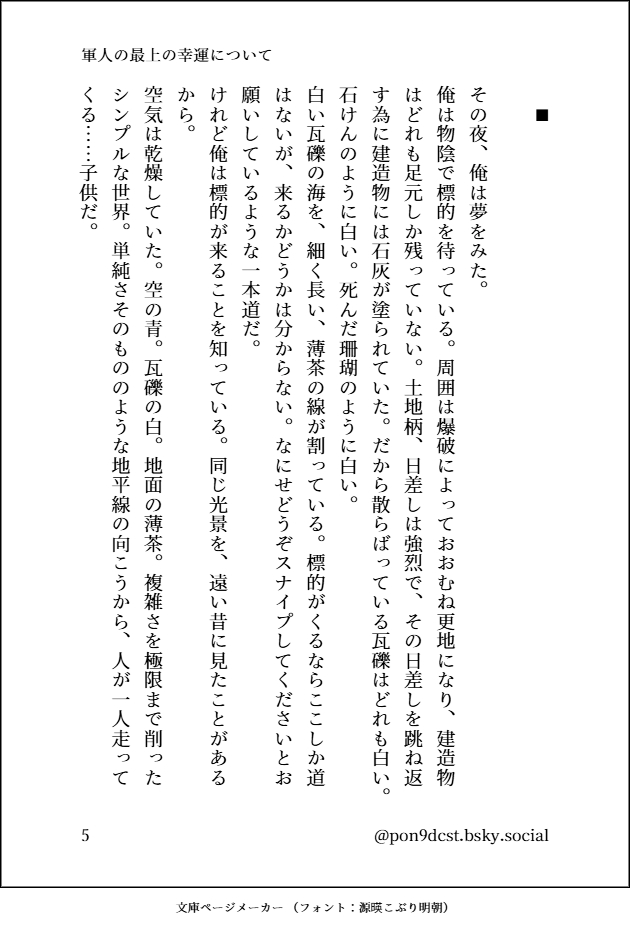 軍人の最上の幸運について

■

その夜、俺は夢をみた。

俺は物陰で標的を待っている。周囲は爆破によっておおむね更地になり、建造物はどれも足元しか残っていない。土地柄、日差しは強烈で、その日差しを跳ね返す為に建造物には石灰が塗られていた。だから散らばっている瓦礫はどれも白い。石けんのように白い。死んだ珊瑚のように白い。

白い瓦礫の海を、細く長い、薄茶の線が割っている。標的がくるならここしか道はないが、来るかどうかは分からない。なにせどうぞスナイプしてくださいとお願いしているような一本道だ。

けれど俺は標的が来ることを知っている。同じ光景を、遠い昔に見たことがあるから。

空気は乾燥していた。空の青。瓦礫の白。地面の薄茶。複雑さを極限まで削ったシンプルな世界。単純さそのもののような地平線の向こうから、人が一人走ってくる……子供だ。

5

@pon9dcst.bsky.social

文庫ページメーカー（フォント：源暎こぶり明朝）